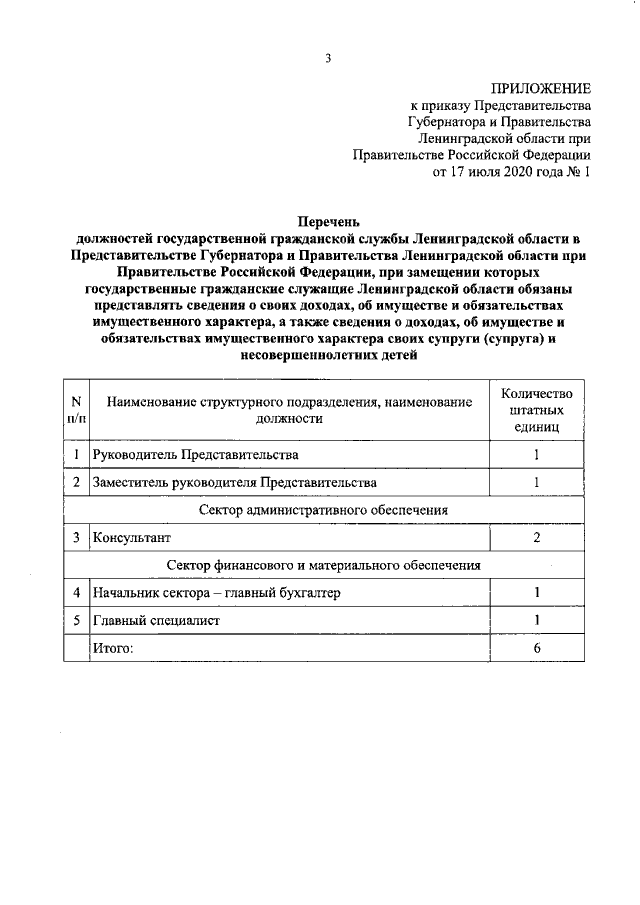 3

ПРИЛОЖЕНИЕ
к приказу Представительства
Губернатора и Правительства
Ленинградской области при
Правительстве Российской Федерации
от 17 июля 2020 года № 1

Перечень
должностей государственной гражданской службы Ленинградской области в Представительстве Губернатора и Правительства Ленинградской области при Правительстве Российской Федерации, при замещении которых государственные гражданские служащие Ленинградской области обязаны представлять сведения о своих доходах, об имуществе и обязательствах имущественного характера, а также сведения о доходах, об имуществе и обязательствах имущественного характера своих супруги (супруга) и несовершеннолетних детей

| N п/п | Наименование структурного подразделения, наименование должности | Количество штатных единиц |
|---|---|---|
| 1 | Руководитель Представительства | 1 |
| 2 | Заместитель руководителя Представительства | 1 |
| | Сектор административного обеспечения | |
| 3 | Консультант | 2 |
| | Сектор финансового и материального обеспечения | |
| 4 | Начальник сектора – главный бухгалтер | 1 |
| 5 | Главный специалист | 1 |
| | Итого: | 6 |